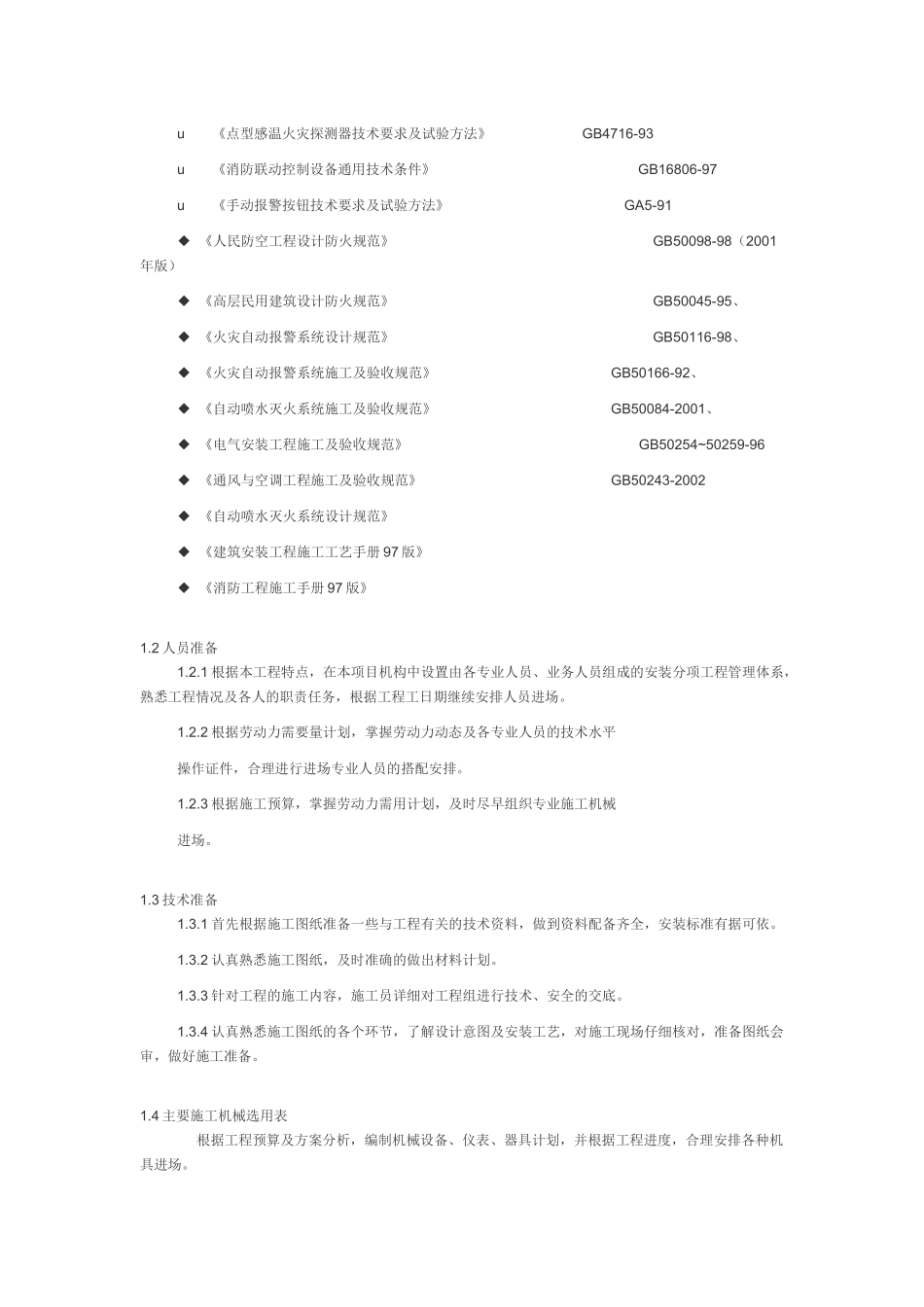 u 《点型感温火灾探测器技术要求及试验方法》 GB4716-93

u 《消防联动控制设备通用技术条件》 GB16806-97

u 《手动报警按钮技术要求及试验方法》 GA5-91

◆ 《人民防空工程设计防火规范》 GB50098-98（2001年版）

◆ 《高层民用建筑设计防火规范》 GB50045-95、

◆ 《火灾自动报警系统设计规范》 GB50116-98、

◆ 《火灾自动报警系统施工及验收规范》 GB50166-92、

◆ 《自动喷水灭火系统施工及验收规范》 GB50084-2001、

◆ 《电气安装工程施工及验收规范》 GB50254~50259-96

◆ 《通风与空调工程施工及验收规范》 GB50243-2002

◆ 《自动喷水灭火系统设计规范》

◆ 《建筑安装工程施工工艺手册97版》

◆ 《消防工程施工手册97版》

1.2 人员准备

1.2.1 根据本工程特点，在本项目机构中设置由各专业人员、业务人员组成的安装分项工程管理体系，熟悉工程情况及各人的职责任务，根据工程工日期继续安排人员进场。

1.2.2 根据劳动力需要量计划，掌握劳动力动态及各专业人员的技术水平

操作证件，合理进行进场专业人员的搭配安排。

1.2.3 根据施工预算，掌握劳动力需用计划，及时尽早组织专业施工机械

进场。

1.3 技术准备

1.3.1 首先根据施工图纸准备一些与工程有关的技术资料，做到资料配备齐全，安装标准有据可依。

1.3.2 认真熟悉施工图纸，及时准确的做出材料计划。

1.3.3 针对工程的施工内容，施工员详细对工程组进行技术、安全的交底。

1.3.4 认真熟悉施工图纸的各个环节，了解设计意图及安装工艺，对施工现场仔细核对，准备图纸会审，做好施工准备。

1.4 主要施工机械选用表

根据工程预算及方案分析，编制机械设备、仪表、器具计划，并根据工程进度，合理安排各种机具进场。